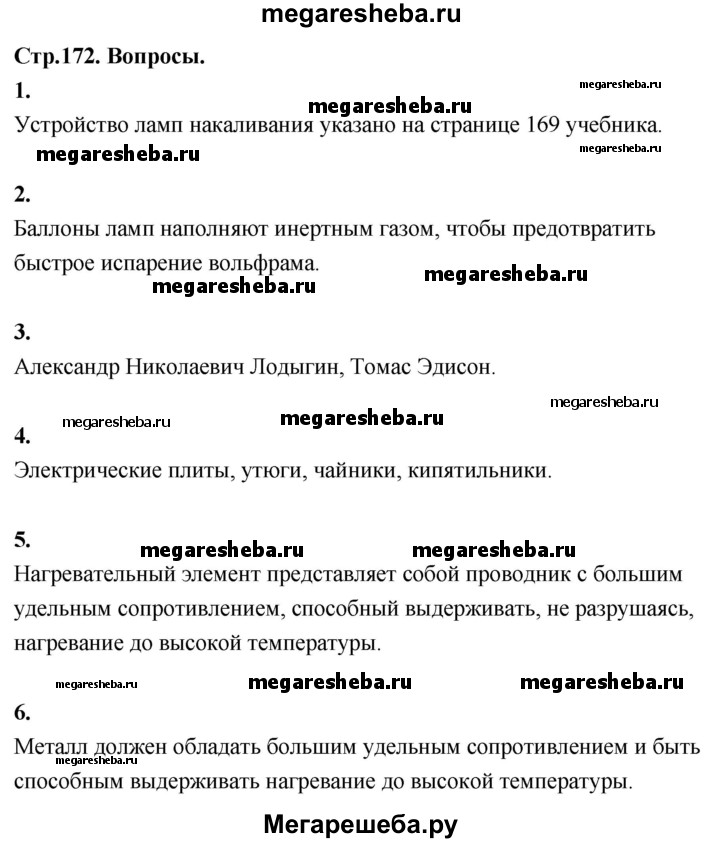 megaresheba.ru

Стр.172. Вопросы.

1.

megaresheba.ru

megaresheba.ru

Устройство ламп накаливания указано на странице 169 учебника.

megaresheba.ru

megaresheba.ru

2.

Баллоны ламп наполняют инертным газом, чтобы предотвратить быстрое испарение вольфрама.

megaresheba.ru

megaresheba.ru

3.

Александр Николаевич Лодыгин, Томас Эдисон.

megaresheba.ru

megaresheba.ru

megaresheba.ru

4.

Электрические плиты, утюги, чайники, кипятильники.

5.

megaresheba.ru

megaresheba.ru

Нагревательный элемент представляет собой проводник с большим удельным сопротивлением, способный выдерживать, не разрушаясь, нагревание до высокой температуры.

megaresheba.ru

megaresheba.ru

megaresheba.ru

6.

Металл должен обладать большим удельным сопротивлением и быть способным выдерживать нагревание до высокой температуры.

Мегарешеба.ру